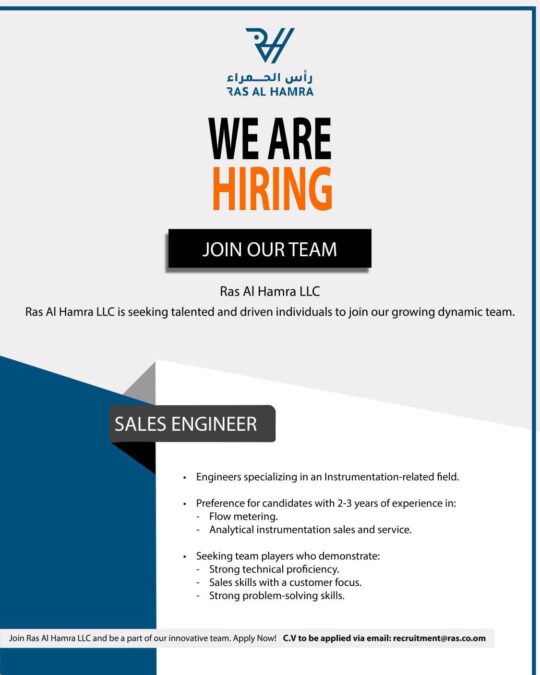 رأس الحمراء
RAS AL HAMRA

WE ARE
HIRING

JOIN OUR TEAM

Ras Al Hamra LLC

Ras Al Hamra LLC is seeking talented and driven individuals to join our growing dynamic team.

SALES ENGINEER

• Engineers specializing in an Instrumentation-related field.

• Preference for candidates with 2-3 years of experience in:
- Flow metering.
- Analytical instrumentation sales and service.

• Seeking team players who demonstrate:
- Strong technical proficiency.
- Sales skills with a customer focus.
- Strong problem-solving skills.

Join Ras Al Hamra LLC and be a part of our innovative team. Apply Now! C.V to be applied via email: recruitment@ras.co.om